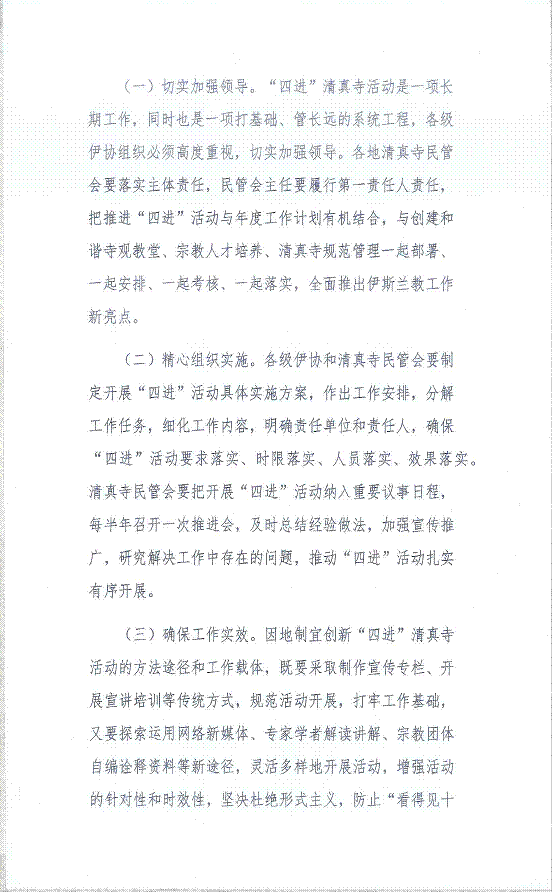 （一）切实加强领导。“四进”清真寺活动是一项长期工作，同时也是一项打基础、管长远的系统工程，各级伊协组织必须高度重视，切实加强领导。各地清真寺民管会要落实主体责任，民管会主任要履行第一责任人责任，把推进“四进”活动与年度工作计划有机结合，与创建和谐寺观教堂、宗教人才培养、清真寺规范管理一起部署、一起安排、一起考核、一起落实，全面推出伊斯兰教工作新亮点。

（二）精心组织实施。各级伊协和清真寺民管会要制定开展“四进”活动具体实施方案，作出工作安排，分解工作任务，细化工作内容，明确责任单位和责任人，确保“四进”活动要求落实、时限落实、人员落实、效果落实。清真寺民管会要把开展“四进”活动纳入重要议事日程，每半年召开一次推进会，及时总结经验做法，加强宣传推广，研究解决工作中存在的问题，推动“四进”活动扎实有序开展。

（三）确保工作实效。因地制宜创新“四进”清真寺活动的方法途径和工作载体，既要采取制作宣传专栏、开展宣讲培训等传统方式，规范活动开展，打牢工作基础，又要探索运用网络新媒体、专家学者解读讲解、宗教团体自编诠释资料等新途径，灵活多样地开展活动，增强活动的针对性和时效性，坚决杜绝形式主义，防止“看得见十